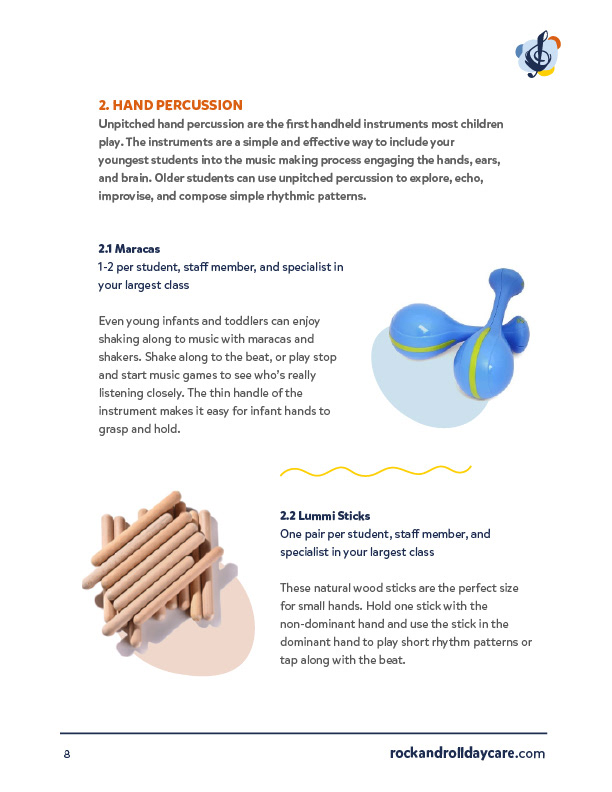 2. HAND PERCUSSION
Unpitched hand percussion are the first handheld instruments most children play. The instruments are a simple and effective way to include your youngest students into the music making process engaging the hands, ears, and brain. Older students can use unpitched percussion to explore, echo, improvise, and compose simple rhythmic patterns.

2.1 Maracas
1-2 per student, staff member, and specialist in your largest class

Even young infants and toddlers can enjoy shaking along to music with maracas and shakers. Shake along to the beat, or play stop and start music games to see who's really listening closely. The thin handle of the instrument makes it easy for infant hands to grasp and hold.

2.2 Lummi Sticks
One pair per student, staff member, and specialist in your largest class

These natural wood sticks are the perfect size for small hands. Hold one stick with the non-dominant hand and use the stick in the dominant hand to play short rhythm patterns or tap along with the beat.

8

rockandrolldaycare.com